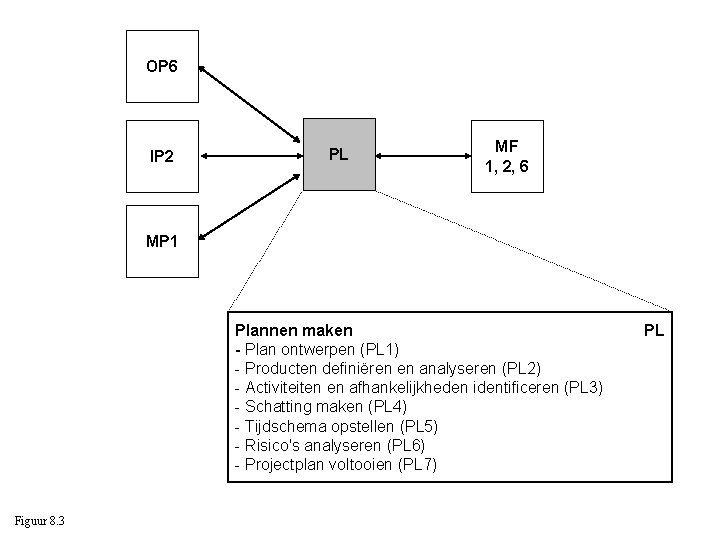 OP6

IP2

MP1

PL

MF
1, 2, 6

Plannen maken PL
- Plan ontwerpen (PL1)
- Producten definiëren en analyseren (PL2)
- Activiteiten en afhankelijkheden identificeren (PL3)
- Schatting maken (PL4)
- Tijdschema opstellen (PL5)
- Risico's analyseren (PL6)
- Projectplan voltooien (PL7)

Figuur 8.3